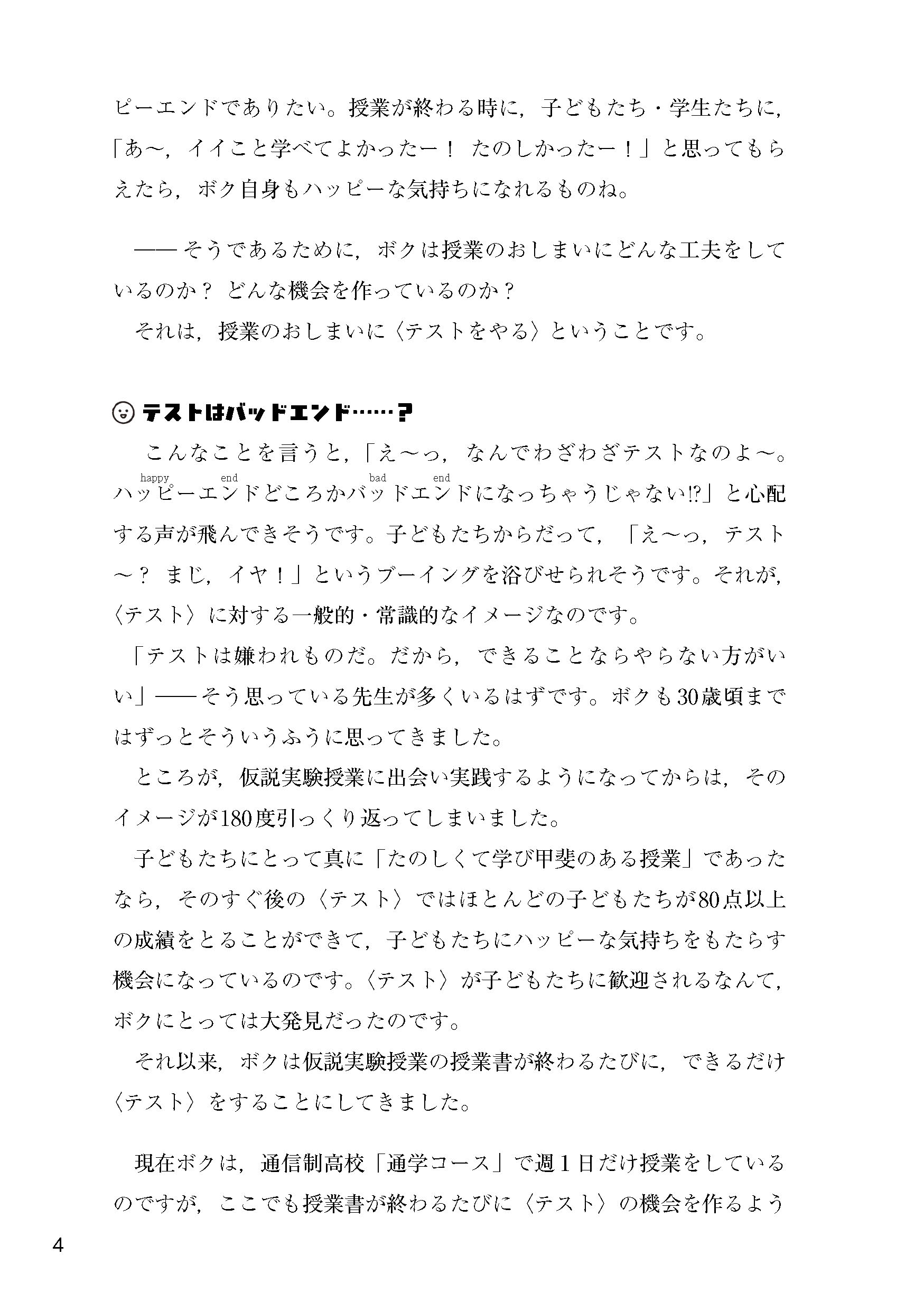 ピーエンドでありたい。授業が終わる時に，子どもたち・学生たちに，「あ〜，イイこと学べてよかったー！ たのしかったー！」と思ってもらえたら，ボク自身もハッピーな気持ちになれるものね。

——そうであるために，ボクは授業のおしまいにどんな工夫をしているのか？ どんな機会を作っているのか？

それは，授業のおしまいに〈テストをやる〉ということです。

テストはバッドエンド……？

こんなことを言うと，「え〜っ，なんでわざわざテストなのよ〜。ハッピーエンド（happy end）どころかバッドエンド（bad end）になっちゃうじゃない!?」と心配する声が飛んできそうです。子どもたちからだって，「え〜っ，テスト〜？ まじ，イヤ！」というブーイングを浴びせられそうです。それが，〈テスト〉に対する一般的・常識的なイメージなのです。

「テストは嫌われものだ。だから，できることならやらない方がいい」——そう思っている先生が多くいるはずです。ボクも30歳頃まではずっとそういうふうに思ってきました。

ところが，仮説実験授業に出会い実践するようになってからは，そのイメージが180度引っくり返ってしまいました。

子どもたちにとって真に「たのしくて学び甲斐のある授業」であったなら，そのすぐ後の〈テスト〉ではほとんどの子どもたちが80点以上の成績をとることができて，子どもたちにハッピーな気持ちをもたらす機会になっているのです。〈テスト〉が子どもたちに歓迎されるなんて，ボクにとっては大発見だったのです。

それ以来，ボクは仮説実験授業の授業書が終わるたびに，できるだけ〈テスト〉をすることにしてきました。

現在ボクは，通信制高校「通学コース」で週１日だけ授業をしているのですが，ここでも授業書が終わるたびに〈テスト〉の機会を作るよう

4